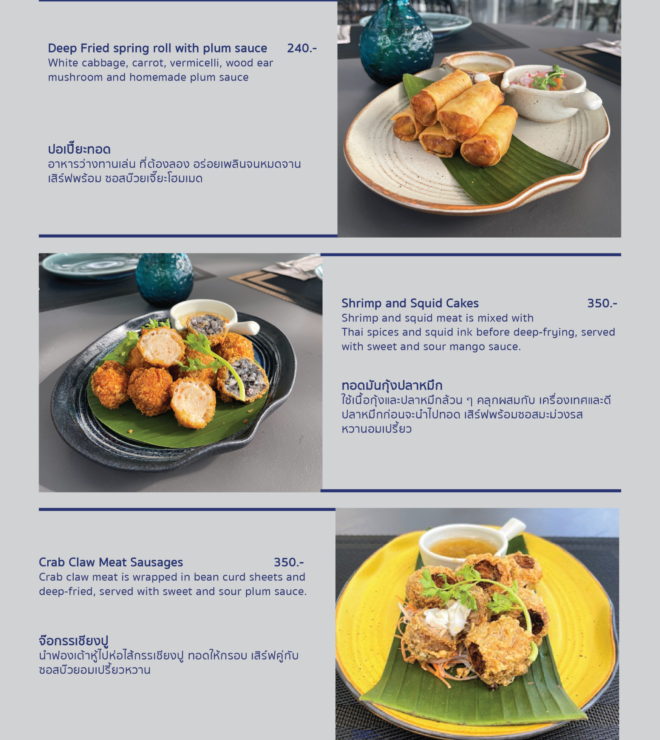 Deep Fried spring roll with plum sauce 240.-
White cabbage, carrot, vermicelli, wood ear mushroom and homemade plum sauce

ปอเปี๊ยะทอด
อาหารว่างทานเล่น ที่ต้องลอง อร่อยเพลินจนหมดจาน เสิร์ฟพร้อม ซอสบ๊วยเจี๊ยะโฮมเมด

Shrimp and Squid Cakes 350.-
Shrimp and squid meat is mixed with Thai spices and squid ink before deep-frying, served with sweet and sour mango sauce.

ทอดมันกุ้งปลาหมึก
ใช้เนื้อกุ้งและปลาหมึกล้วน ๆ คลุกผสมกับ เครื่องเทศและดีปลาหมึกก่อนจะนำไปทอด เสิร์ฟพร้อมซอสมะม่วงรสหวานอมเปรี้ยว

Crab Claw Meat Sausages 350.-
Crab claw meat is wrapped in bean curd sheets and deep-fried, served with sweet and sour plum sauce.

จ๊อกรรเชียงปู
นำฟองเต้าหู้ไปห่อไส้กรรเชียงปู ทอดให้กรอบ เสิร์ฟคู่กับซอสบ๊วยอมเปรี้ยวหวาน